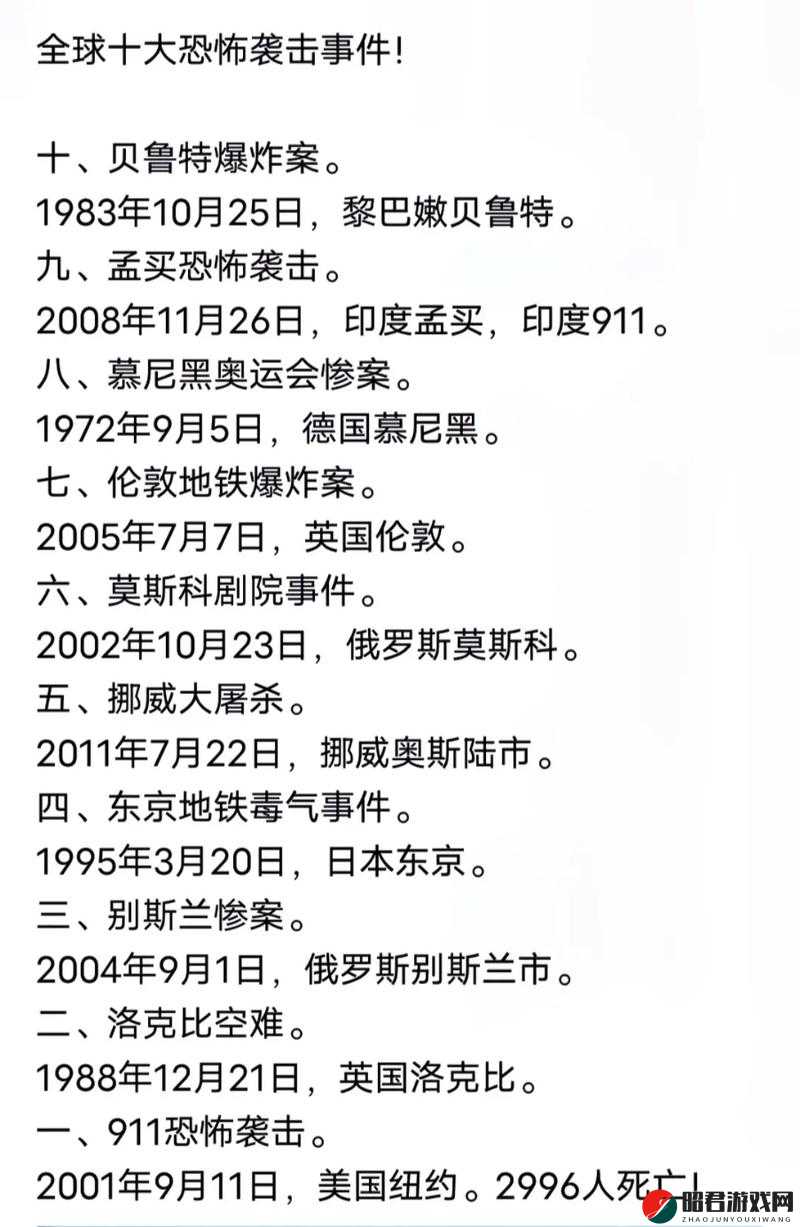 全球十大恐怖袭击事件!

十、贝鲁特爆炸案。
1983年10月25日，黎巴嫩贝鲁特。
九、孟买恐怖袭击。
2008年11月26日，印度孟买，印度911。
八、慕尼黑奥运会惨案。
1972年9月5日，德国慕尼黑。
七、伦敦地铁爆炸案。
2005年7月7日，英国伦敦。
六、莫斯科剧院事件。
2002年10月23日，俄罗斯莫斯科。
五、挪威大屠杀。
2011年7月22日，挪威奥斯陆市。
四、东京地铁毒气事件。
1995年3月20日，日本东京。
三、别斯兰惨案。
2004年9月1日，俄罗斯别斯兰市。
二、洛克比空难。
1988年12月21日，英国洛克比。
一、911恐怖袭击。
2001年9月11日，美国纽约。2996人死亡!

昭君游戏网
ZHAOJUNYOUXIWANG